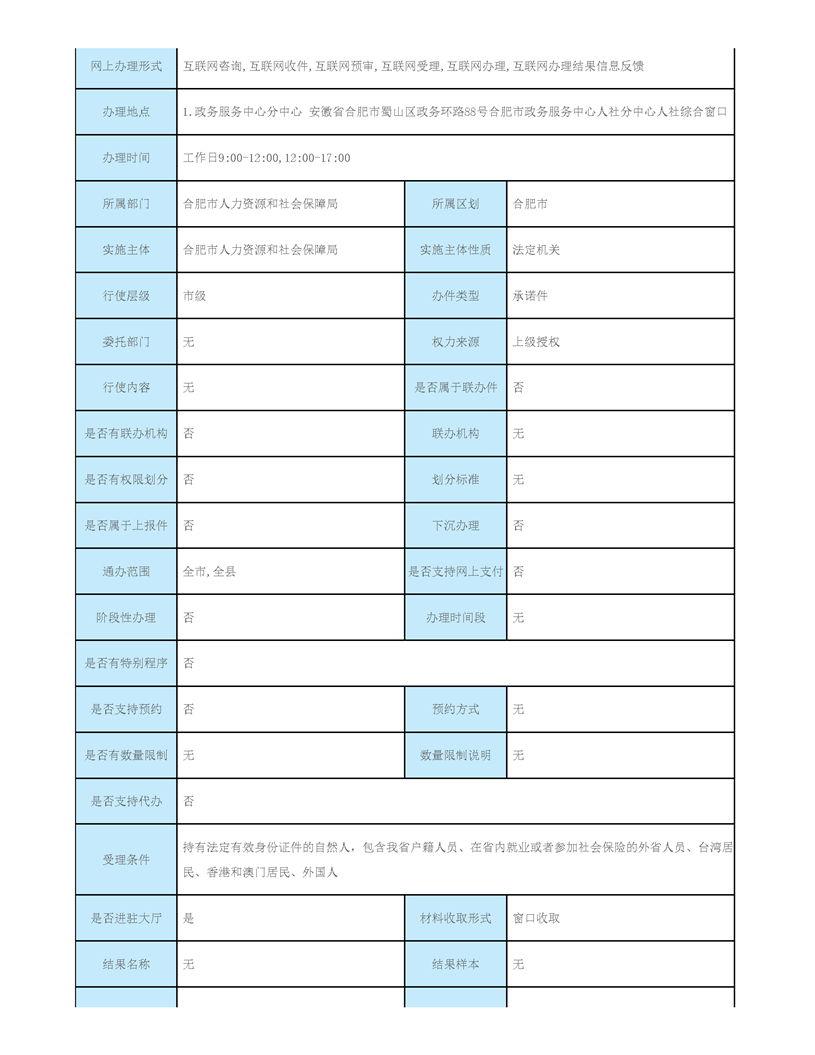 | 网上办理形式 | 互联网咨询,互联网收件,互联网预审,互联网受理,互联网办理,互联网办理结果信息反馈 | | |
|---|---|---|---|
| 办理地点 | 1.政务服务中心分中心 安徽省合肥市蜀山区政务环路88号合肥市政务服务中心人社分中心人社综合窗口 | | |
| 办理时间 | 工作日9:00-12:00,12:00-17:00 | | |
| 所属部门 | 合肥市人力资源和社会保障局 | 所属区划 | 合肥市 |
| 实施主体 | 合肥市人力资源和社会保障局 | 实施主体性质 | 法定机关 |
| 行使层级 | 市级 | 办件类型 | 承诺件 |
| 委托部门 | 无 | 权力来源 | 上级授权 |
| 行使内容 | 无 | 是否属于联办件 | 否 |
| 是否有联办机构 | 否 | 联办机构 | 无 |
| 是否有权限划分 | 否 | 划分标准 | 无 |
| 是否属于上报件 | 否 | 下沉办理 | 否 |
| 通办范围 | 全市,全县 | 是否支持网上支付 | 否 |
| 阶段性办理 | 否 | 办理时间段 | 无 |
| 是否有特别程序 | 否 | | |
| 是否支持预约 | 否 | 预约方式 | 无 |
| 是否有数量限制 | 无 | 数量限制说明 | 无 |
| 是否支持代办 | 否 | | |
| 受理条件 | 持有法定有效身份证件的自然人，包含我省户籍人员、在省内就业或者参加社会保险的外省人员、台湾居民、香港和澳门居民、外国人 | | |
| 是否进驻大厅 | 是 | 材料收取形式 | 窗口收取 |
| 结果名称 | 无 | 结果样本 | 无 |